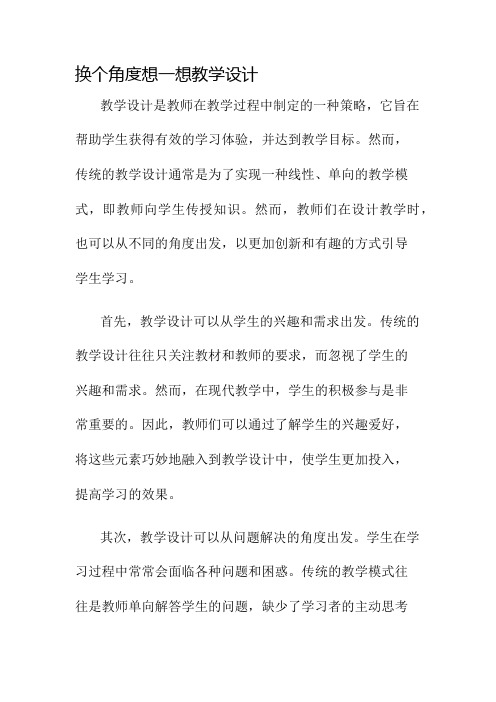 换个角度想一想教学设计

教学设计是教师在教学过程中制定的一种策略，它旨在帮助学生获得有效的学习体验，并达到教学目标。然而，传统的教学设计通常是为了实现一种线性、单向的教学模式，即教师向学生传授知识。然而，教师们在设计教学时，也可以从不同的角度出发，以更加创新和有趣的方式引导学生学习。

首先，教学设计可以从学生的兴趣和需求出发。传统的教学设计往往只关注教材和教师的要求，而忽视了学生的兴趣和需求。然而，在现代教学中，学生的积极参与是非常重要的。因此，教师们可以通过了解学生的兴趣爱好，将这些元素巧妙地融入到教学设计中，使学生更加投入，提高学习的效果。

其次，教学设计可以从问题解决的角度出发。学生在学习过程中常常会面临各种问题和困惑。传统的教学模式往往是教师单向解答学生的问题，缺少了学习者的主动思考